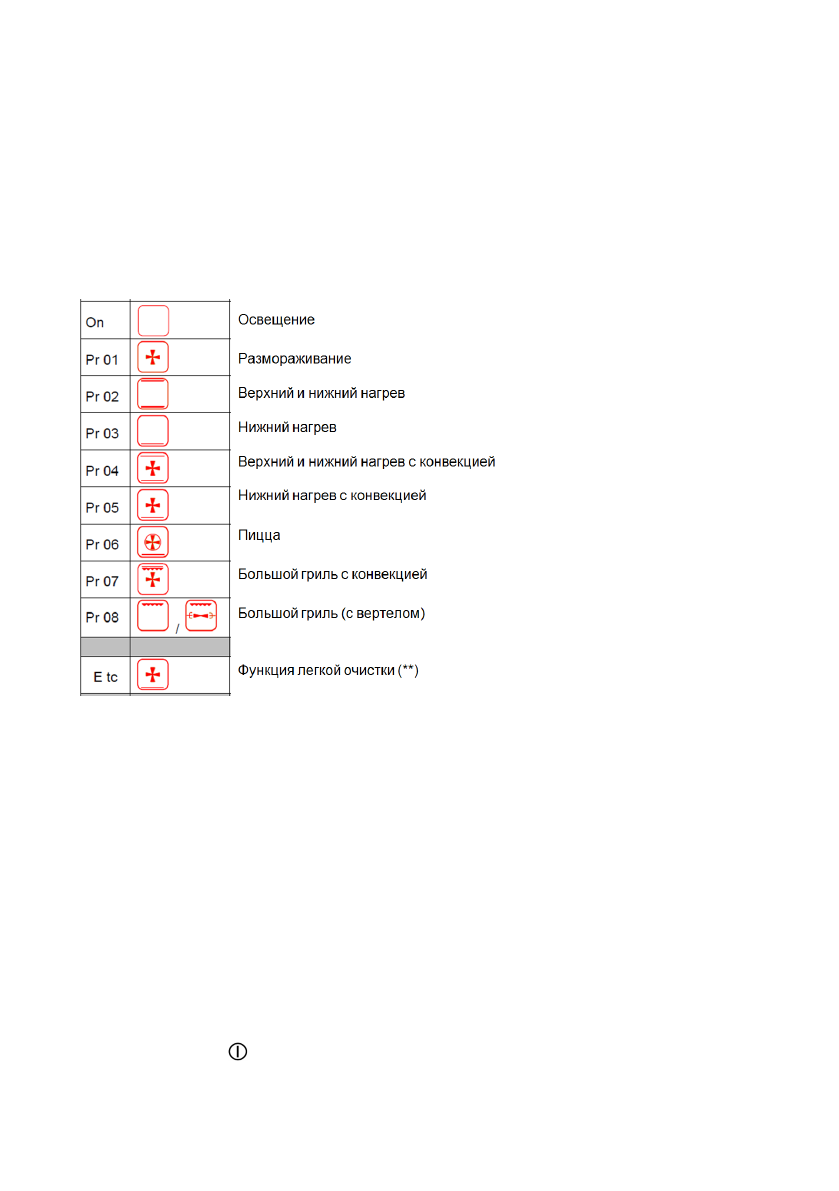 | On | | Освещение |
|---|---|---|
| Pr 01 | | Размораживание |
| Pr 02 | | Верхний и нижний нагрев |
| Pr 03 | | Нижний нагрев |
| Pr 04 | | Верхний и нижний нагрев с конвекцией |
| Pr 05 | | Нижний нагрев с конвекцией |
| Pr 06 | | Пицца |
| Pr 07 | | Большой гриль с конвекцией |
| Pr 08 | / | Большой гриль (с вертелом) |
| | | |
| E tc | | Функция легкой очистки (**) |